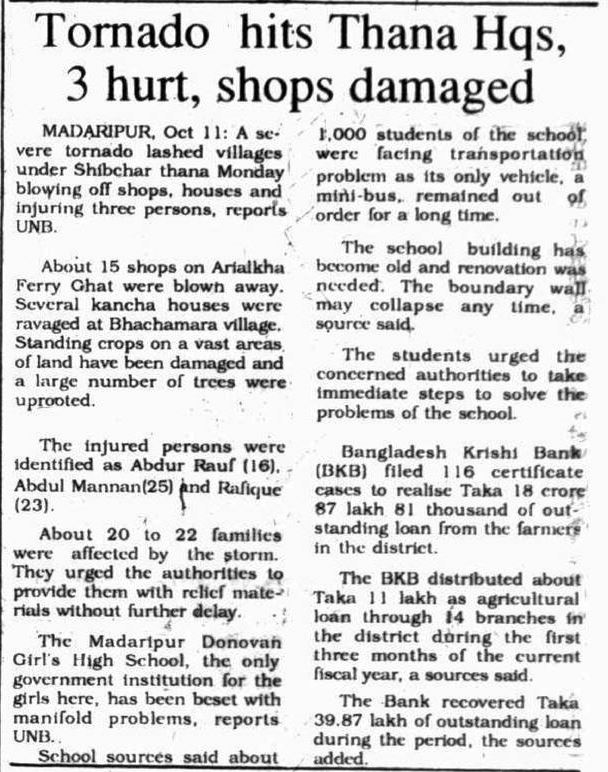 Tornado hits Thana Hqs, 3 hurt, shops damaged

MADARIPUR, Oct 11: A severe tornado lashed villages under Shibchar thana Monday blowing off shops, houses and injuring three persons, reports UNB.

About 15 shops on Arialkha Ferry Ghat were blown away. Several kancha houses were ravaged at Bhachamara village. Standing crops on a vast areas of land have been damaged and a large number of trees were uprooted.

The injured persons were identified as Abdur Rauf (16), Abdul Mannan(25) and Rafique (23).

About 20 to 22 families were affected by the storm. They urged the authorities to provide them with relief materials without further delay.

The Madaripur Donovan Girl's High School, the only government institution for the girls here, has been beset with manifold problems, reports UNB.

School sources said about 1,000 students of the school were facing transportation problem as its only vehicle, a mini-bus, remained out of order for a long time.

The school building has become old and renovation was needed. The boundary wall may collapse any time, a source said.

The students urged the concerned authorities to take immediate steps to solve the problems of the school.

Bangladesh Krishi Bank (BKB) filed 116 certificate cases to realise Taka 18 crore 87 lakh 81 thousand of outstanding loan from the farmers in the district.

The BKB distributed about Taka 11 lakh as agricultural loan through 14 branches in the district during the first three months of the current fiscal year, a sources said.

The Bank recovered Taka 39.87 lakh of outstanding loan during the period, the sources added.